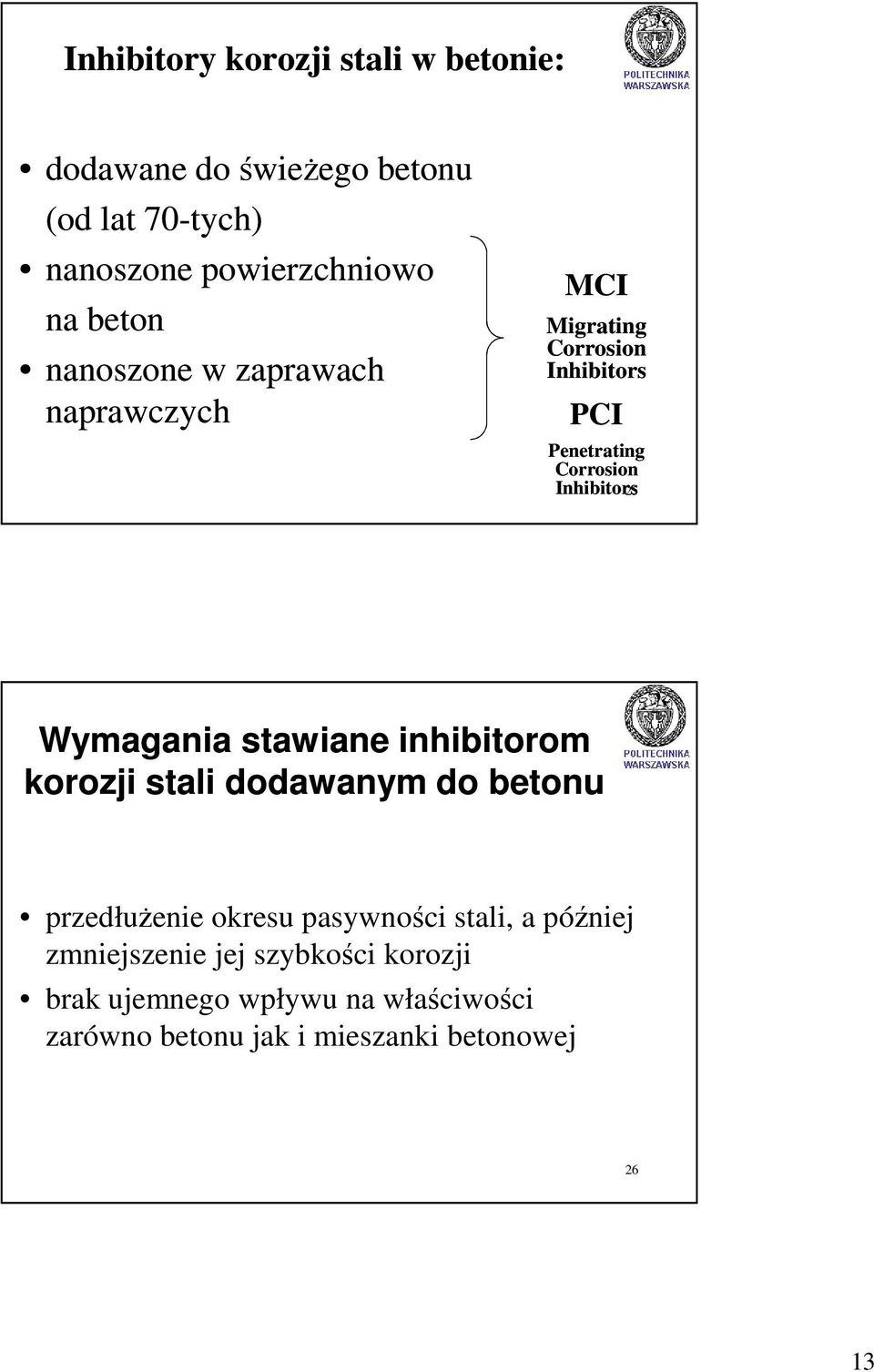 Inhibitory korozji stali w betonie:

POLITECHNIKA WARSZAWSKA

• dodawane do świeżego betonu (od lat 70-tych)
• nanoszone powierzchniowo na beton
• nanoszone w zaprawach naprawczych

MCI
Migrating Corrosion Inhibitors

PCI
Penetrating Corrosion Inhibitors

25

Wymagania stawiane inhibitorom korozji stali dodawanym do betonu

POLITECHNIKA WARSZAWSKA

• przedłużenie okresu pasywności stali, a później zmniejszenie jej szybkości korozji
• brak ujemnego wpływu na właściwości zarówno betonu jak i mieszanki betonowej

26

13